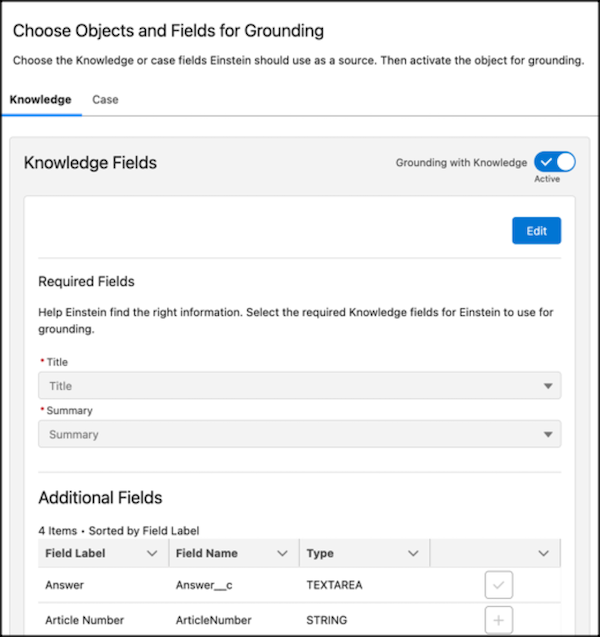 Choose Objects and Fields for Grounding

Choose the Knowledge or case fields Einstein should use as a source. Then activate the object for grounding.

Knowledge Case

Knowledge Fields

Grounding with Knowledge
Active

Edit

Required Fields

Help Einstein find the right information. Select the required Knowledge fields for Einstein to use for grounding.

* Title
Title

* Summary
Summary

Additional Fields

4 Items • Sorted by Field Label

| Field Label | Field Name | Type | |
|---|---|---|---|
| Answer | Answer__c | TEXTAREA | |
| Article Number | ArticleNumber | STRING | |